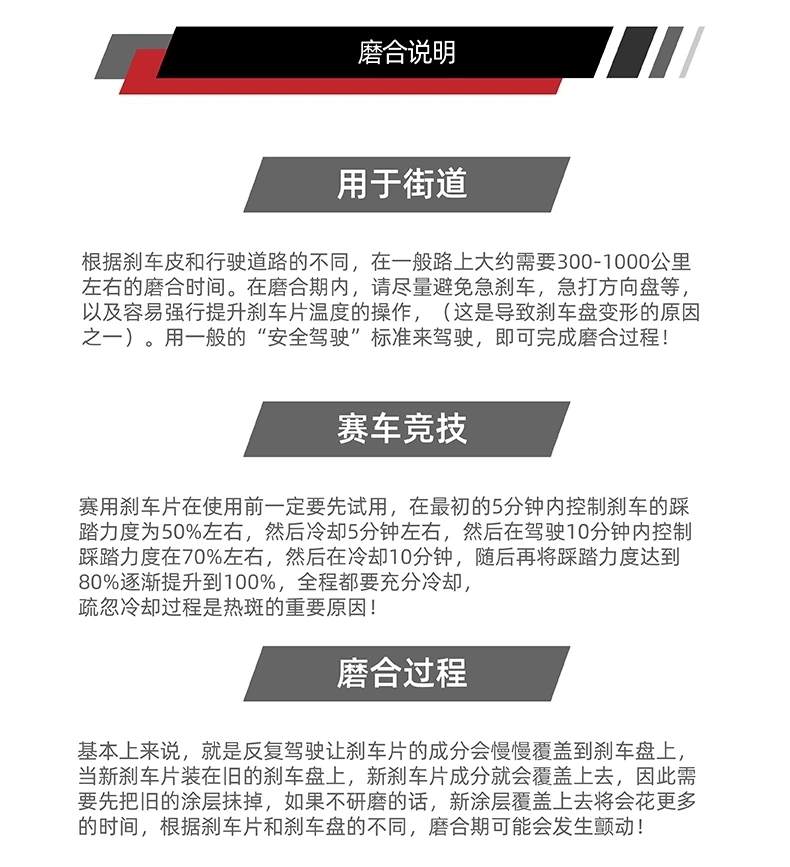 磨合说明

用于街道

根据刹车皮和行驶道路的不同，在一般路上大约需要300-1000公里左右的磨合时间。在磨合期内，请尽量避免急刹车，急打方向盘等，以及容易强行提升刹车片温度的操作，（这是导致刹车盘变形的原因之一）。用一般的“安全驾驶”标准来驾驶，即可完成磨合过程！

赛车竞技

赛用刹车片在使用前一定要先试用，在最初的5分钟内控制刹车的踩踏力度为50%左右，然后冷却5分钟左右，然后在驾驶10分钟内控制踩踏力度在70%左右，然后在冷却10分钟，随后再将踩踏力度达到80%逐渐提升到100%，全程都要充分冷却，
疏忽冷却过程是热斑的重要原因！

磨合过程

基本上来说，就是反复驾驶让刹车片的成分会慢慢覆盖到刹车盘上，当新刹车片装在旧的刹车盘上，新刹车片成分就会覆盖上去，因此需要先把旧的涂层抹掉，如果不研磨的话，新涂层覆盖上去将会花更多的时间，根据刹车片和刹车盘的不同，磨合期可能会发生颤动！